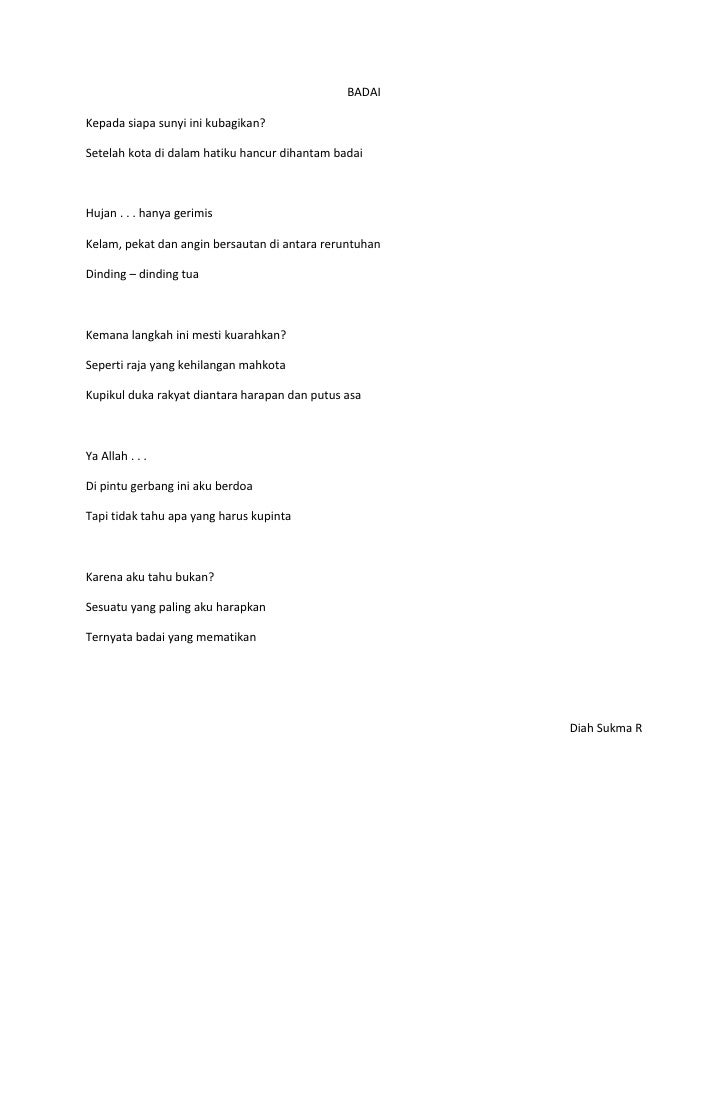 BADAI

Kepada siapa sunyi ini kubagikan?

Setelah kota di dalam hatiku hancur dihantam badai

Hujan . . . hanya gerimis

Kelam, pekat dan angin bersautan di antara reruntuhan

Dinding – dinding tua

Kemana langkah ini mesti kuarahkan?

Seperti raja yang kehilangan mahkota

Kupikul duka rakyat diantara harapan dan putus asa

Ya Allah . . .

Di pintu gerbang ini aku berdoa

Tapi tidak tahu apa yang harus kupinta

Karena aku tahu bukan?

Sesuatu yang paling aku harapkan

Ternyata badai yang mematikan

Diah Sukma R